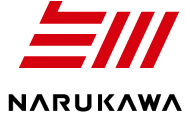 NARUKAWA